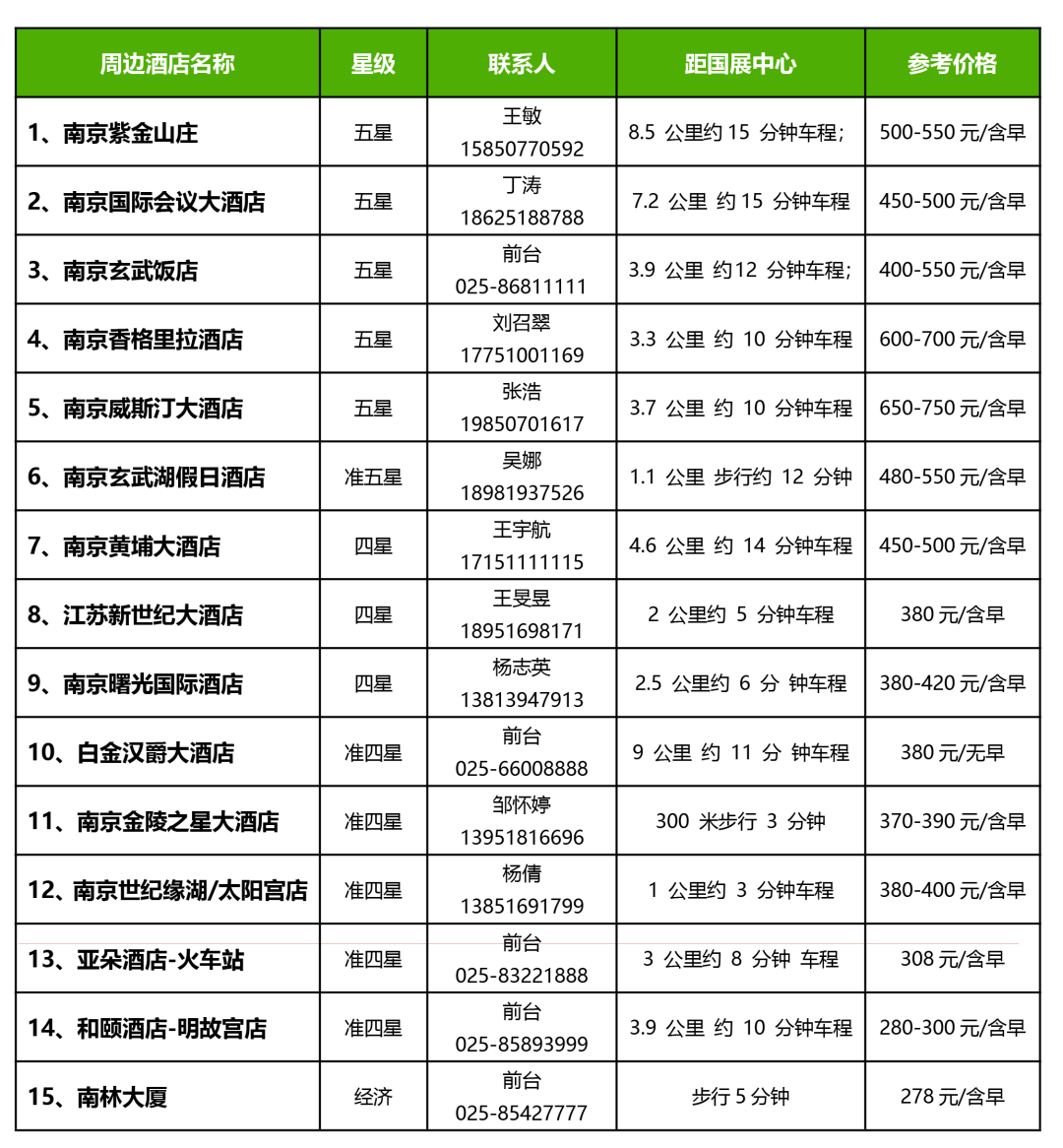 | 周边酒店名称 | 星级 | 联系人 | 距国展中心 | 参考价格 |
|---|---|---|---|---|
| 1、南京紫金山庄 | 五星 | 王敏 15850770592 | 8.5 公里约 15 分钟车程; | 500-550 元/含早 |
| 2、南京国际会议大酒店 | 五星 | 丁涛 18625188788 | 7.2 公里 约 15 分钟车程 | 450-500 元/含早 |
| 3、南京玄武饭店 | 五星 | 前台 025-86811111 | 3.9 公里 约12 分钟车程; | 400-550 元/含早 |
| 4、南京香格里拉酒店 | 五星 | 刘召翠 17751001169 | 3.3 公里 约 10 分钟车程 | 600-700 元/含早 |
| 5、南京威斯汀大酒店 | 五星 | 张浩 19850701617 | 3.7 公里 约 10 分钟车程 | 650-750 元/含早 |
| 6、南京玄武湖假日酒店 | 准五星 | 吴娜 18981937526 | 1.1 公里 步行约 12 分钟 | 480-550 元/含早 |
| 7、南京黄埔大酒店 | 四星 | 王宇航 17151111115 | 4.6 公里 约 14 分钟车程 | 450-500 元/含早 |
| 8、江苏新世纪大酒店 | 四星 | 王旻昱 18951698171 | 2 公里约 5 分钟车程 | 380 元/含早 |
| 9、南京曙光国际酒店 | 四星 | 杨志英 13813947913 | 2.5 公里约 6 分 钟车程 | 380-420 元/含早 |
| 10、白金汉爵大酒店 | 准四星 | 前台 025-66008888 | 9 公里 约 11 分 钟车程 | 380 元/无早 |
| 11、南京金陵之星大酒店 | 准四星 | 邹怀婷 13951816696 | 300 米步行 3 分钟 | 370-390 元/含早 |
| 12、南京世纪缘湖/太阳宫店 | 准四星 | 杨倩 13851691799 | 1 公里约 3 分钟车程 | 380-400 元/含早 |
| 13、亚朵酒店-火车站 | 准四星 | 前台 025-83221888 | 3 公里约 8 分钟 车程 | 308 元/含早 |
| 14、和颐酒店-明故宫店 | 准四星 | 前台 025-85893999 | 3.9 公里 约 10 分钟车程 | 280-300 元/含早 |
| 15、南林大厦 | 经济 | 前台 025-85427777 | 步行 5 分钟 | 278 元/含早 |